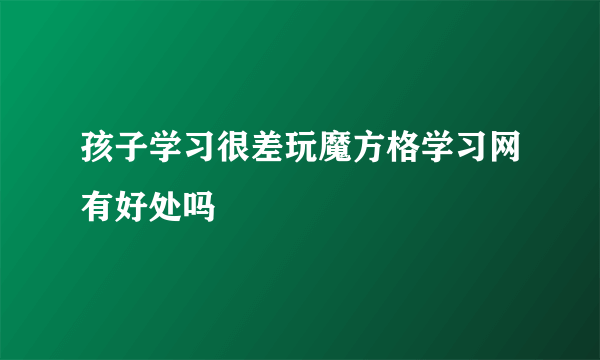 孩子学习很差玩魔方格学习网有好处吗